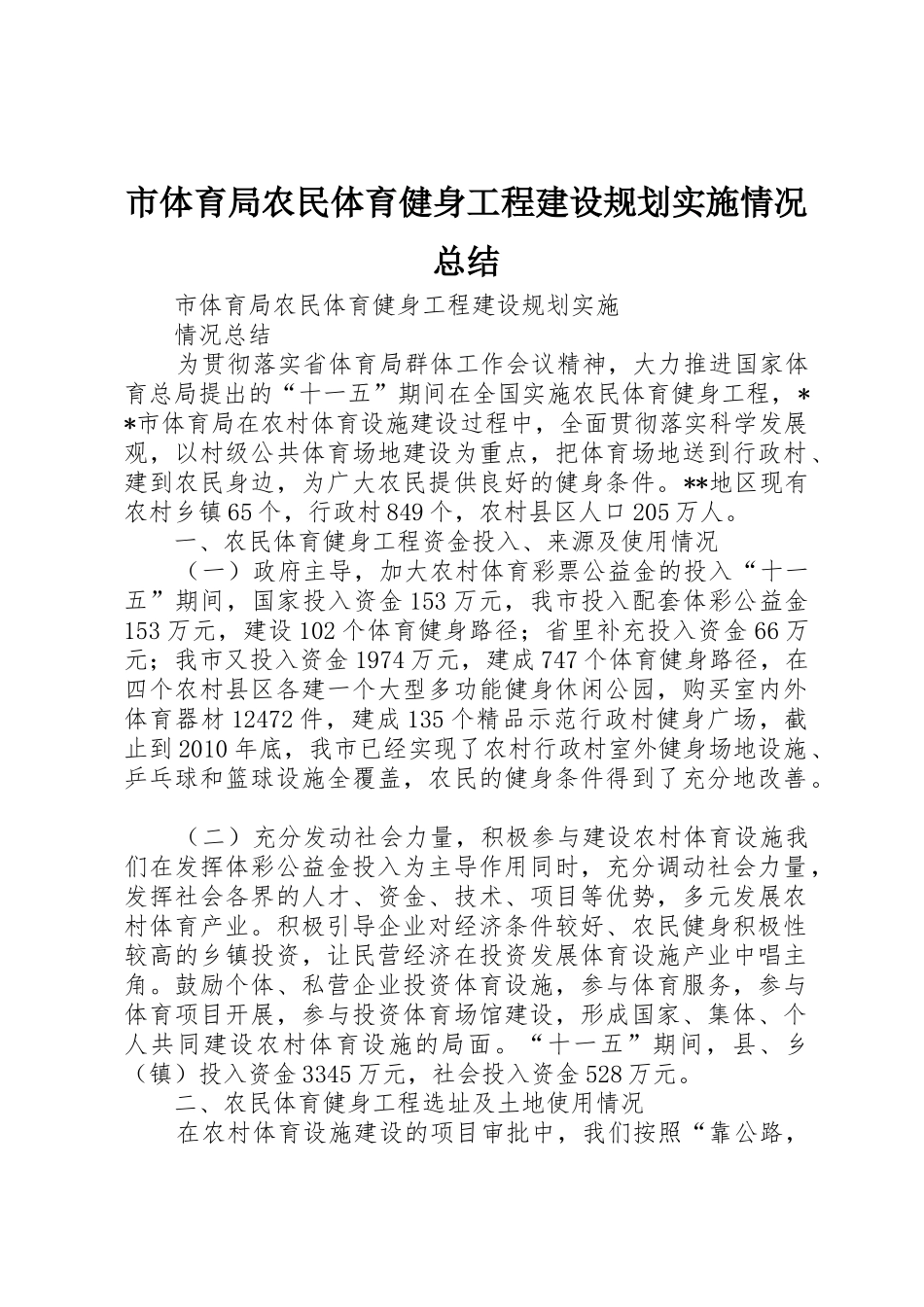 市体育局农民体育健身工程建设规划实施情况总结

市体育局农民体育健身工程建设规划实施

情况总结

为贯彻落实省体育局群体工作会议精神，大力推进国家体育总局提出的“十一五”期间在全国实施农民体育健身工程，**市体育局在农村体育设施建设过程中，全面贯彻落实科学发展观，以村级公共体育场地建设为重点，把体育场地送到行政村、建到农民身边，为广大农民提供良好的健身条件。**地区现有农村乡镇65个，行政村849个，农村县区人口205万人。

一、农民体育健身工程资金投入、来源及使用情况

（一）政府主导，加大农村体育彩票公益金的投入“十一五”期间，国家投入资金153万元，我市投入配套体彩公益金153万元，建设102个体育健身路径；省里补充投入资金66万元；我市又投入资金1974万元，建成747个体育健身路径，在四个农村县区各建一个大型多功能健身休闲公园，购买室内外体育器材12472件，建成135个精品示范行政村健身广场，截止到2010年底，我市已经实现了农村行政村室外健身场地设施、乒乓球和篮球设施全覆盖，农民的健身条件得到了充分地改善。

（二）充分发动社会力量，积极参与建设农村体育设施我们在发挥体彩公益金投入为主导作用同时，充分调动社会力量，发挥社会各界的人才、资金、技术、项目等优势，多元发展农村体育产业。积极引导企业对经济条件较好、农民健身积极性较高的乡镇投资，让民营经济在投资发展体育设施产业中唱主角。鼓励个体、私营企业投资体育设施，参与体育服务，参与体育项目开展，参与投资体育场馆建设，形成国家、集体、个人共同建设农村体育设施的局面。“十一五”期间，县、乡（镇）投入资金3345万元，社会投入资金528万元。

二、农民体育健身工程选址及土地使用情况

在农村体育设施建设的项目审批中，我们按照“靠公路，